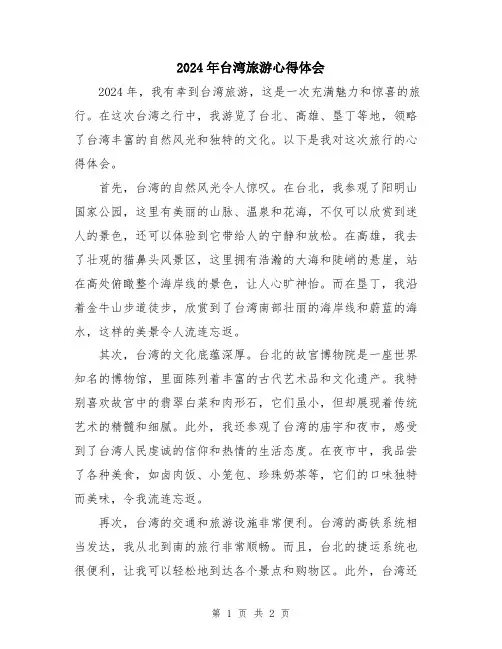 2024年台湾旅游心得体会

2024年，我有幸到台湾旅游，这是一次充满魅力和惊喜的旅行。在这次台湾之行中，我游览了台北、高雄、垦丁等地，领略了台湾丰富的自然风光和独特的文化。以下是我对这次旅行的心得体会。

首先，台湾的自然风光令人惊叹。在台北，我参观了阳明山国家公园，这里有美丽的山脉、温泉和花海，不仅可以欣赏到迷人的景色，还可以体验到它带给人的宁静和放松。在高雄，我去了壮观的猫鼻头风景区，这里拥有浩瀚的大海和陡峭的悬崖，站在高处俯瞰整个海岸线的景色，让人心旷神怡。而在垦丁，我沿着金牛山步道徒步，欣赏到了台湾南部壮丽的海岸线和蔚蓝的海水，这样的美景令人流连忘返。

其次，台湾的文化底蕴深厚。台北的故宫博物院是一座世界知名的博物馆，里面陈列着丰富的古代艺术品和文化遗产。我特别喜欢故宫中的翡翠白菜和肉形石，它们虽小，但却展现着传统艺术的精髓和细腻。此外，我还参观了台湾的庙宇和夜市，感受到了台湾人民虔诚的信仰和热情的生活态度。在夜市中，我品尝了各种美食，如卤肉饭、小笼包、珍珠奶茶等，它们的口味独特而美味，令我流连忘返。

再次，台湾的交通和旅游设施非常便利。台湾的高铁系统相当发达，我从北到南的旅行非常顺畅。而且，台北的捷运系统也很便利，让我可以轻松地到达各个景点和购物区。此外，台湾还

第 1 页 共 2 页